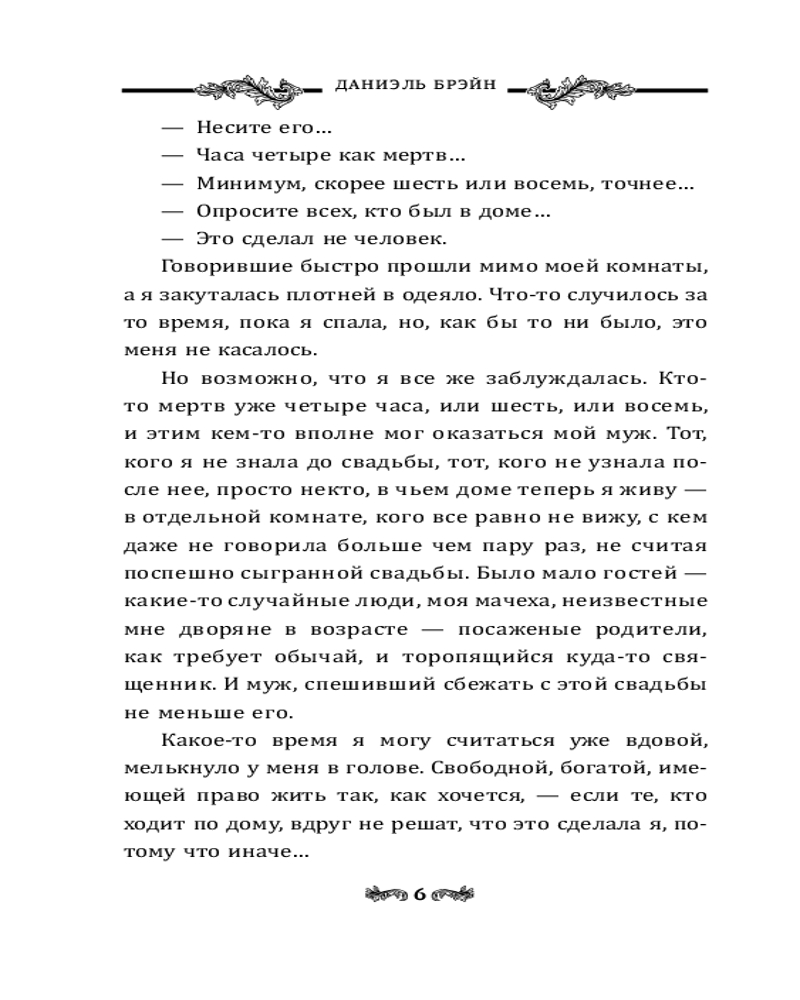 ДАНИЭЛЬ БРЭЙН

— Несите его…

— Часа четыре как мертв…

— Минимум, скорее шесть или восемь, точнее…

— Опросите всех, кто был в доме…

— Это сделал не человек.

Говорившие быстро прошли мимо моей комнаты, а я закуталась плотней в одеяло. Что-то случилось за то время, пока я спала, но, как бы то ни было, это меня не касалось.

Но возможно, что я все же заблуждалась. Кто-то мертв уже четыре часа, или шесть, или восемь, и этим кем-то вполне мог оказаться мой муж. Тот, кого я не знала до свадьбы, тот, кого не узнала после нее, просто некто, в чьем доме теперь я живу — в отдельной комнате, кого все равно не вижу, с кем даже не говорила больше чем пару раз, не считая поспешно сыгранной свадьбы. Было мало гостей — какие-то случайные люди, моя мачеха, неизвестные мне дворяне в возрасте — посаженые родители, как требует обычай, и торопящийся куда-то священник. И муж, спешивший сбежать с этой свадьбы не меньше его.

Какое-то время я могу считаться уже вдовой, мелькнуло у меня в голове. Свободной, богатой, имеющей право жить так, как хочется, — если те, кто ходит по дому, вдруг не решат, что это сделала я, потому что иначе…

6